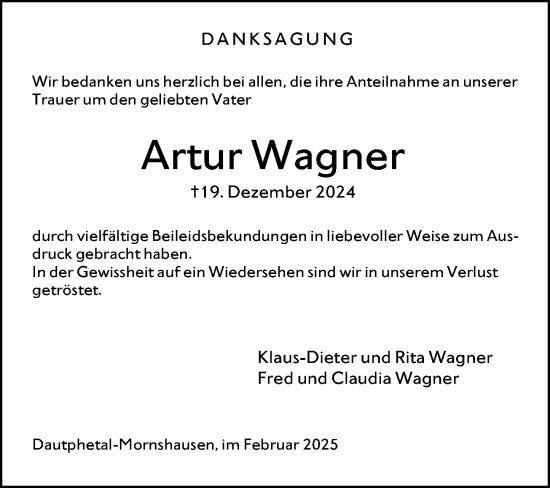 DANKSAGUNG

Wir bedanken uns herzlich bei allen, die ihre Anteilnahme an unserer Trauer um den geliebten Vater

Artur Wagner

†19. Dezember 2024

durch vielfältige Beileidsbekundungen in liebevoller Weise zum Ausdruck gebracht haben.
In der Gewissheit auf ein Wiedersehen sind wir in unserem Verlust getröstet.

Klaus-Dieter und Rita Wagner
Fred und Claudia Wagner

Dautphetal-Mornshausen, im Februar 2025